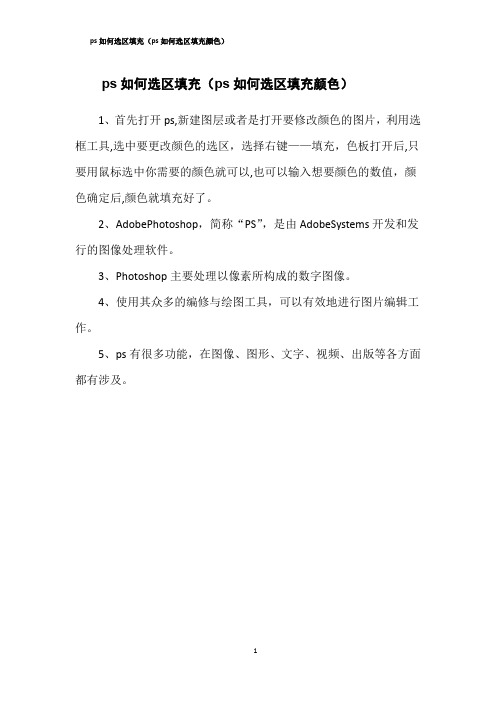 ps 如何选区填充（ps 如何选区填充颜色）

ps 如何选区填充（ps 如何选区填充颜色）

1、首先打开 ps,新建图层或者是打开要修改颜色的图片，利用选框工具,选中要更改颜色的选区，选择右键——填充，色板打开后,只要用鼠标选中你需要的颜色就可以,也可以输入想要颜色的数值，颜色确定后,颜色就填充好了。

2、AdobePhotoshop，简称“PS”，是由 AdobeSystems 开发和发行的图像处理软件。

3、Photoshop 主要处理以像素所构成的数字图像。

4、使用其众多的编修与绘图工具，可以有效地进行图片编辑工作。

5、ps 有很多功能，在图像、图形、文字、视频、出版等各方面都有涉及。

1